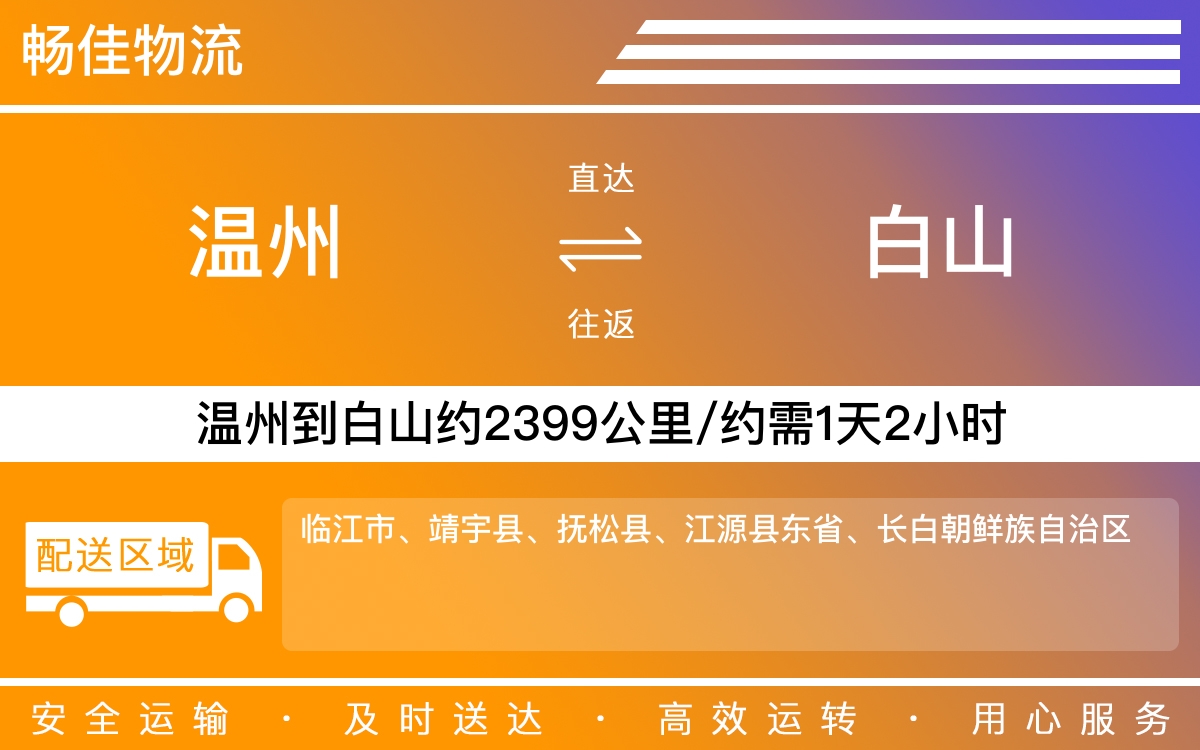 畅佳物流

温州

直达

往返

白山

温州到白山约2399公里/约需1天2小时

配送区域

临江市、靖宇县、抚松县、江源县东省、长白朝鲜族自治区

安全运输 · 及时送达 · 高效运转 · 用心服务